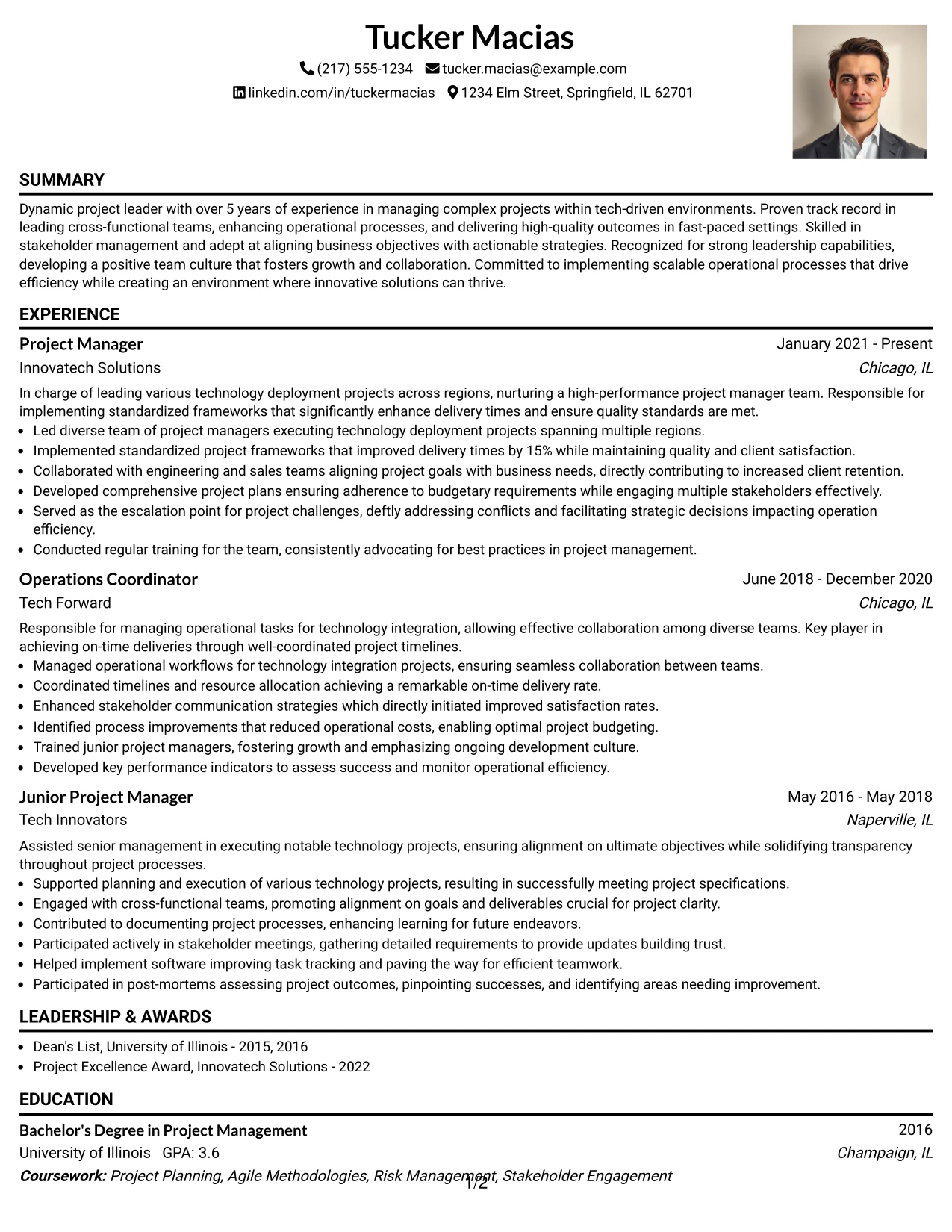 Tucker Macias

(217) 555-1234 tucker.macias@example.com

linkedin.com/in/tuckermacias 1234 Elm Street, Springfield, IL 62701

SUMMARY

Dynamic project leader with over 5 years of experience in managing complex projects within tech-driven environments. Proven track record in leading cross-functional teams, enhancing operational processes, and delivering high-quality outcomes in fast-paced settings. Skilled in stakeholder management and adept at aligning business objectives with actionable strategies. Recognized for strong leadership capabilities, developing a positive team culture that fosters growth and collaboration. Committed to implementing scalable operational processes that drive efficiency while creating an environment where innovative solutions can thrive.

EXPERIENCE

Project Manager
January 2021 - Present
Innovatech Solutions
Chicago, IL

In charge of leading various technology deployment projects across regions, nurturing a high-performance project manager team. Responsible for implementing standardized frameworks that significantly enhance delivery times and ensure quality standards are met.

• Led diverse team of project managers executing technology deployment projects spanning multiple regions.
• Implemented standardized project frameworks that improved delivery times by 15% while maintaining quality and client satisfaction.
• Collaborated with engineering and sales teams aligning project goals with business needs, directly contributing to increased client retention.
• Developed comprehensive project plans ensuring adherence to budgetary requirements while engaging multiple stakeholders effectively.
• Served as the escalation point for project challenges, deftly addressing conflicts and facilitating strategic decisions impacting operation efficiency.
• Conducted regular training for the team, consistently advocating for best practices in project management.

Operations Coordinator
June 2018 - December 2020
Tech Forward
Chicago, IL

Responsible for managing operational tasks for technology integration, allowing effective collaboration among diverse teams. Key player in achieving on-time deliveries through well-coordinated project timelines.

• Managed operational workflows for technology integration projects, ensuring seamless collaboration between teams.
• Coordinated timelines and resource allocation achieving a remarkable on-time delivery rate.
• Enhanced stakeholder communication strategies which directly initiated improved satisfaction rates.
• Identified process improvements that reduced operational costs, enabling optimal project budgeting.
• Trained junior project managers, fostering growth and emphasizing ongoing development culture.
• Developed key performance indicators to assess success and monitor operational efficiency.

Junior Project Manager
May 2016 - May 2018
Tech Innovators
Naperville, IL

Assisted senior management in executing notable technology projects, ensuring alignment on ultimate objectives while solidifying transparency throughout project processes.

• Supported planning and execution of various technology projects, resulting in successfully meeting project specifications.
• Engaged with cross-functional teams, promoting alignment on goals and deliverables crucial for project clarity.
• Contributed to documenting project processes, enhancing learning for future endeavors.
• Participated actively in stakeholder meetings, gathering detailed requirements to provide updates building trust.
• Helped implement software improving task tracking and paving the way for efficient teamwork.
• Participated in post-mortems assessing project outcomes, pinpointing successes, and identifying areas needing improvement.

LEADERSHIP & AWARDS

• Dean's List, University of Illinois - 2015, 2016
• Project Excellence Award, Innovatech Solutions - 2022

EDUCATION

Bachelor's Degree in Project Management
2016
University of Illinois GPA: 3.6
Champaign, IL
Coursework: Project Planning, Agile Methodologies, Risk Management, Stakeholder Engagement

1/2